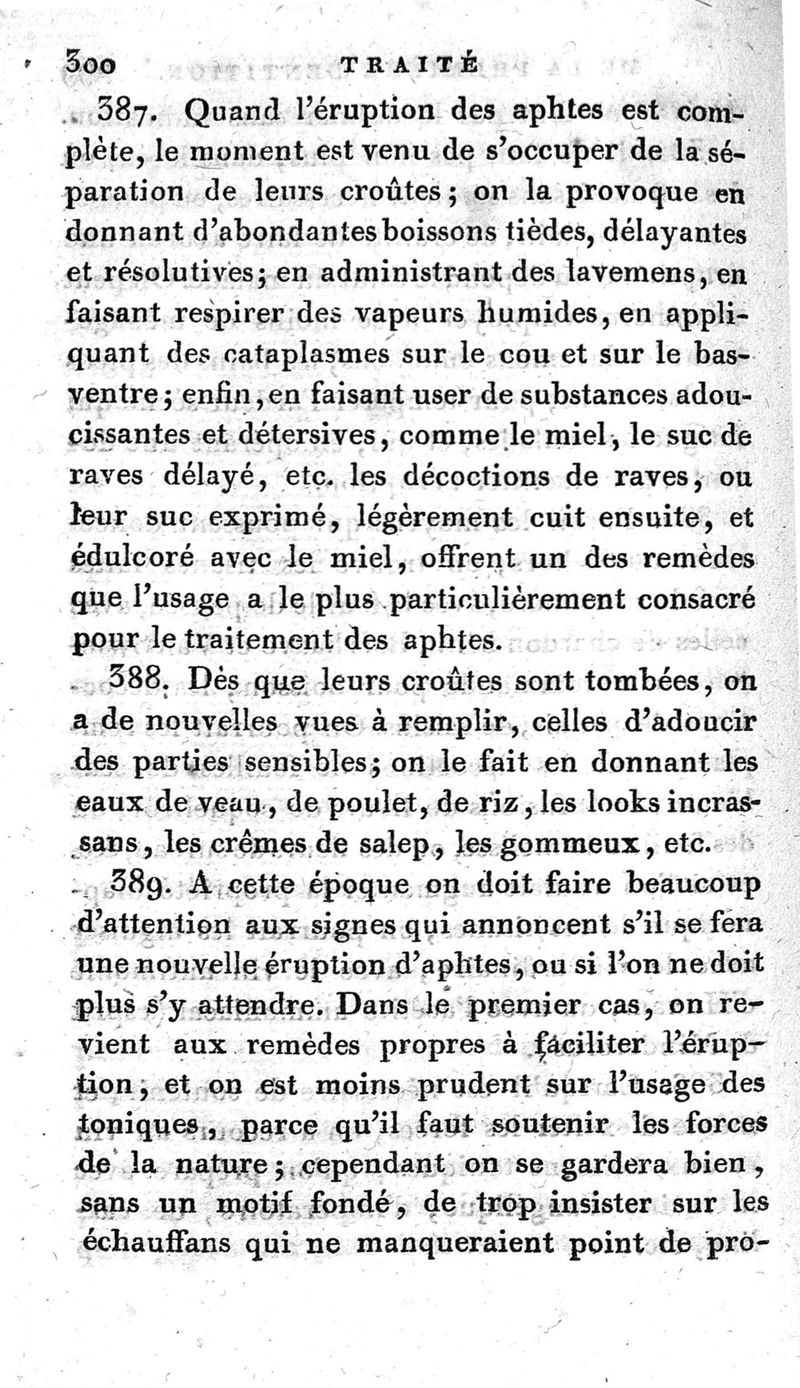 300 TRAITÉ

387. Quand l'éruption des aphtes est complète, le moment est venu de s'occuper de la séparation de leurs croûtes; on la provoque en donnant d'abondantes boissons tièdes, délayantes et résolutives; en administrant des lavemens, en faisant respirer des vapeurs humides, en appliquant des cataplasmes sur le cou et sur le bas-ventre; enfin, en faisant user de substances adoucissantes et détersives, comme le miel, le suc de raves délayé, etc. les décoctions de raves, ou leur suc exprimé, légèrement cuit ensuite, et édulcoré avec le miel, offrent un des remèdes que l'usage a le plus particulièrement consacré pour le traitement des aphtes.

388. Dès que leurs croûtes sont tombées, on a de nouvelles vues à remplir, celles d'adoucir des parties sensibles; on le fait en donnant les eaux de veau, de poulet, de riz, les looks incrassans, les crêmes de salep, les gommeux, etc.

389. A cette époque on doit faire beaucoup d'attention aux signes qui annoncent s'il se fera une nouvelle éruption d'aphtes, ou si l'on ne doit plus s'y attendre. Dans le premier cas, on revient aux remèdes propres à faciliter l'éruption, et on est moins prudent sur l'usage des toniques, parce qu'il faut soutenir les forces de la nature; cependant on se gardera bien, sans un motif fondé, de trop insister sur les échauffans qui ne manqueraient point de pro-